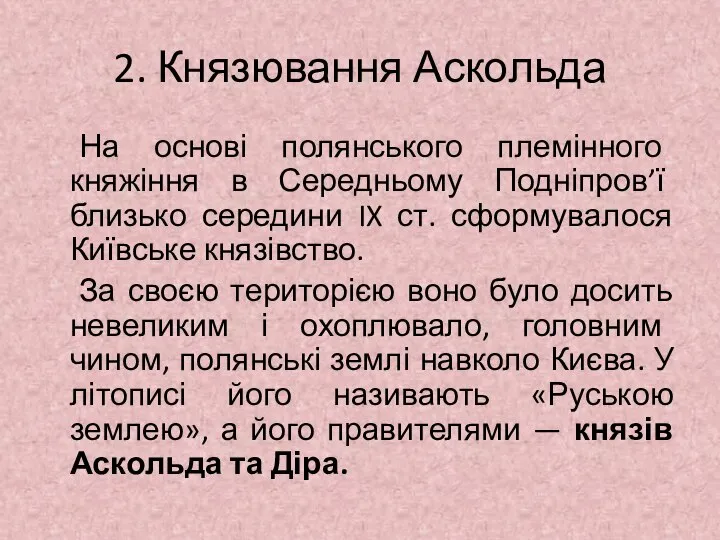 2. Князювання Аскольда

На основі полянського племінного княжіння в Середньому Подніпров'ї близько середини IX ст. сформувалося Київське князівство.

За своєю територією воно було досить невеликим і охоплювало, головним чином, полянські землі навколо Києва. У літописі його називають «Руською землею», а його правителями — князів Аскольда та Діра.